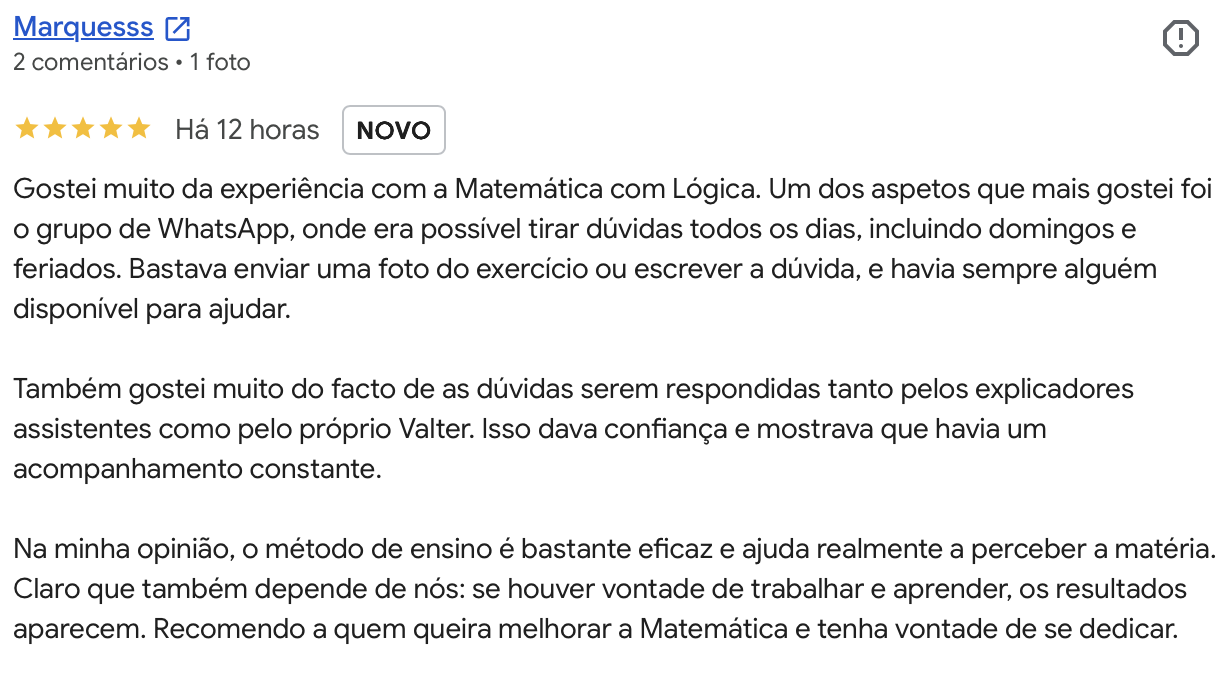 Marquesss
2 comentários • 1 foto

Há 12 horas NOVO

Gostei muito da experiência com a Matemática com Lógica. Um dos aspetos que mais gostei foi o grupo de WhatsApp, onde era possível tirar dúvidas todos os dias, incluindo domingos e feriados. Bastava enviar uma foto do exercício ou escrever a dúvida, e havia sempre alguém disponível para ajudar.

Também gostei muito do facto de as dúvidas serem respondidas tanto pelos explicadores assistentes como pelo próprio Valter. Isso dava confiança e mostrava que havia um acompanhamento constante.

Na minha opinião, o método de ensino é bastante eficaz e ajuda realmente a perceber a matéria. Claro que também depende de nós: se houver vontade de trabalhar e aprender, os resultados aparecem. Recomendo a quem queira melhorar a Matemática e tenha vontade de se dedicar.